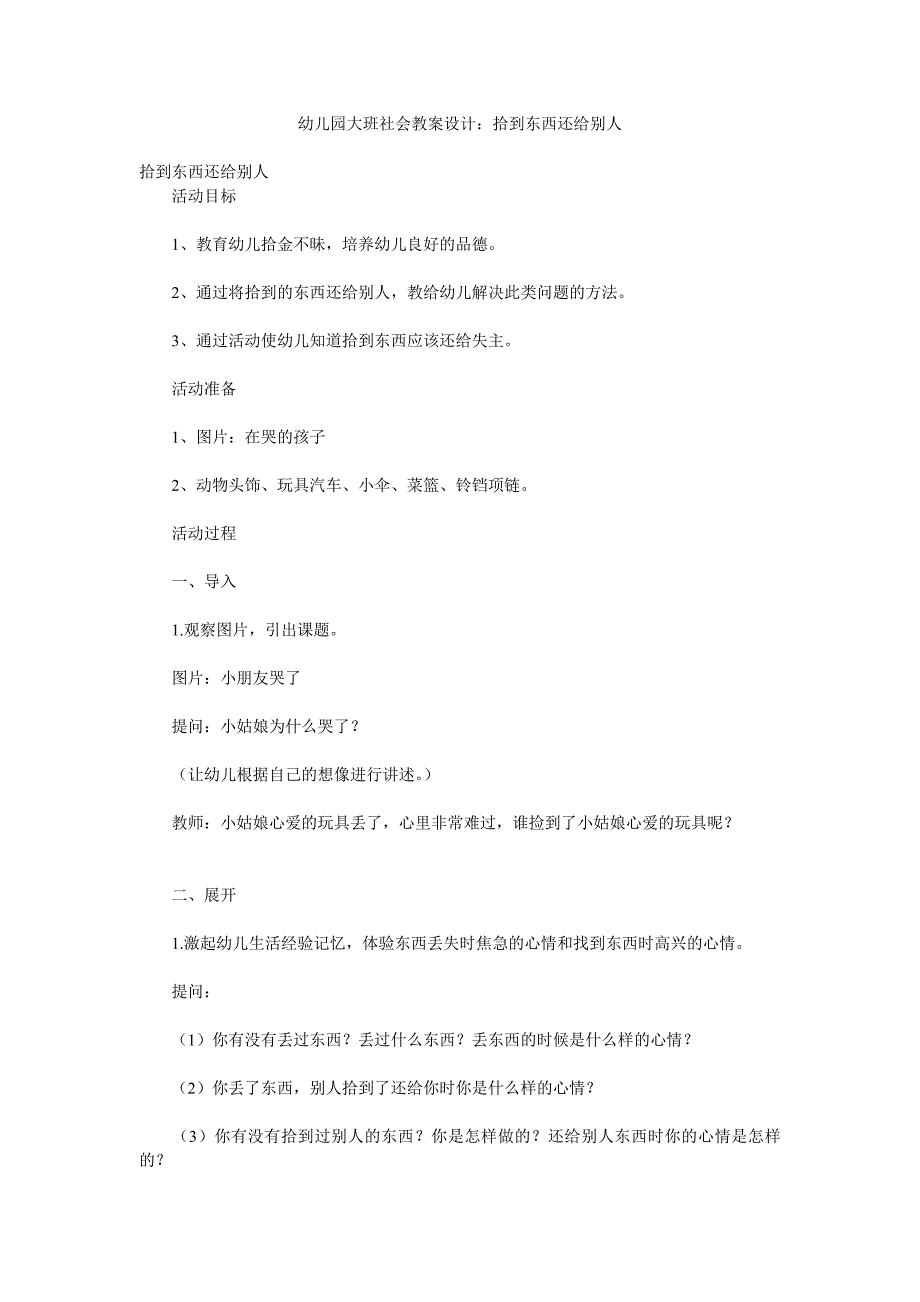 幼儿园大班社会教案设计：拾到东西还给别人

拾到东西还给别人

活动目标

1、教育幼儿拾金不昧，培养幼儿良好的品德。

2、通过将拾到的东西还给别人，教给幼儿解决此类问题的方法。

3、通过活动使幼儿知道拾到东西应该还给失主。

活动准备

1、图片：在哭的孩子

2、动物头饰、玩具汽车、小伞、菜篮、铃铛项链。

活动过程

一、导入

1.观察图片，引出课题。

图片：小朋友哭了

提问：小姑娘为什么哭了？

（让幼儿根据自己的想像进行讲述。）

教师：小姑娘心爱的玩具丢了，心里非常难过，谁捡到了小姑娘心爱的玩具呢？

二、展开

1.激起幼儿生活经验记忆，体验东西丢失时焦急的心情和找到东西时高兴的心情。

提问：

（1）你有没有丢过东西？丢过什么东西？丢东西的时候是什么样的心情？

（2）你丢了东西，别人拾到了还给你时你是什么样的心情？

（3）你有没有拾到过别人的东西？你是怎样做的？还给别人东西时你的心情是怎样的？